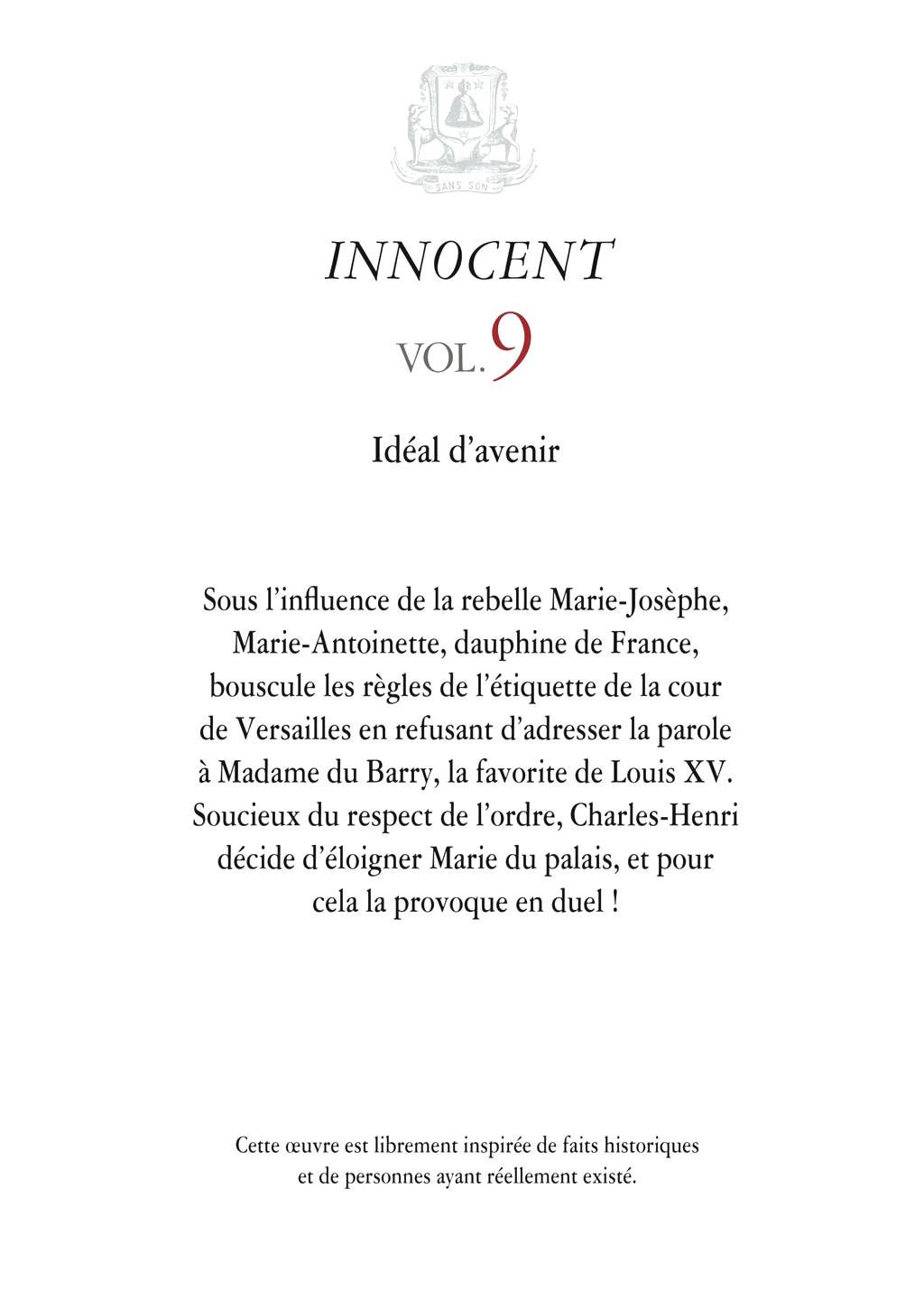 SANS SON

INNOCENT

VOL. 9

Idéal d'avenir

Sous l'influence de la rebelle Marie-Josèphe, Marie-Antoinette, dauphine de France, bouscule les règles de l'étiquette de la cour de Versailles en refusant d'adresser la parole à Madame du Barry, la favorite de Louis XV. Soucieux du respect de l'ordre, Charles-Henri décide d'éloigner Marie du palais, et pour cela la provoque en duel !

Cette œuvre est librement inspirée de faits historiques et de personnes ayant réellement existé.